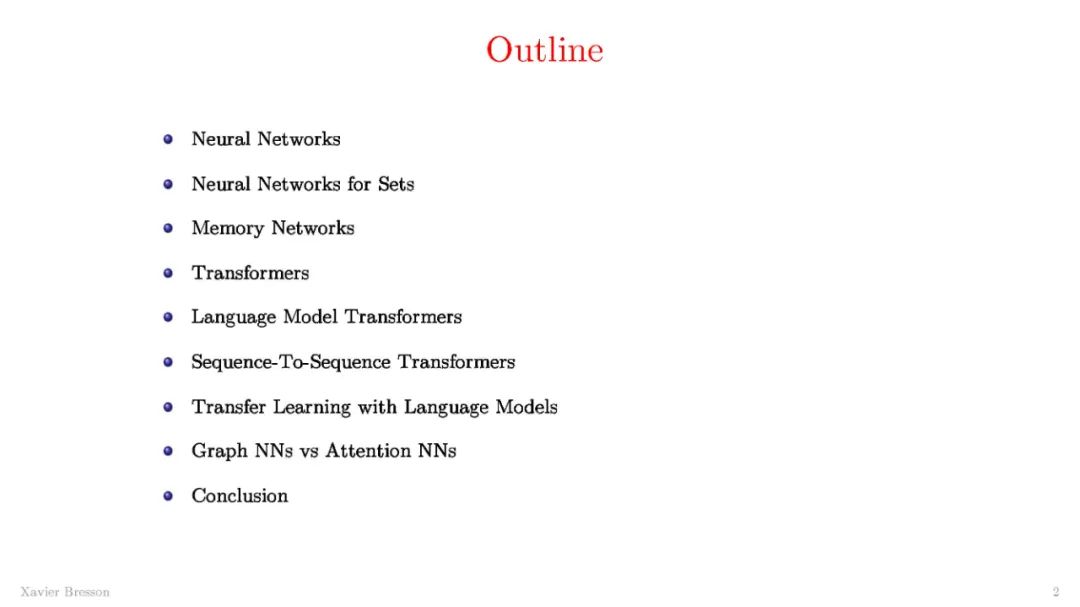 Outline

• Neural Networks
• Neural Networks for Sets
• Memory Networks
• Transformers
• Language Model Transformers
• Sequence-To-Sequence Transformers
• Transfer Learning with Language Models
• Graph NNs vs Attention NNs
• Conclusion

Xavier Bresson 2